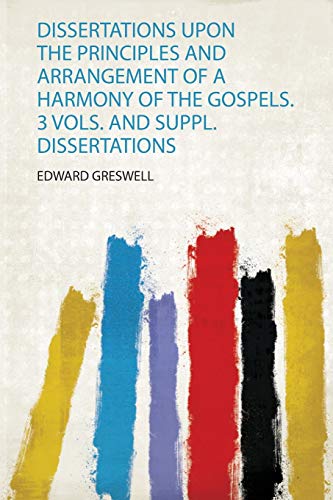 DISSERTATIONS UPON THE PRINCIPLES AND ARRANGEMENT OF A HARMONY OF THE GOSPELS. 3 VOLS. AND SUPPL. DISSERTATIONS

EDWARD GRESWELL